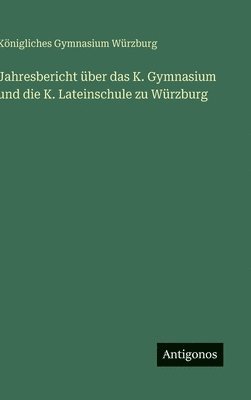 Königliches Gymnasium Würzburg

Jahresbericht über das K. Gymnasium und die K. Lateinschule zu Würzburg

Antigonos